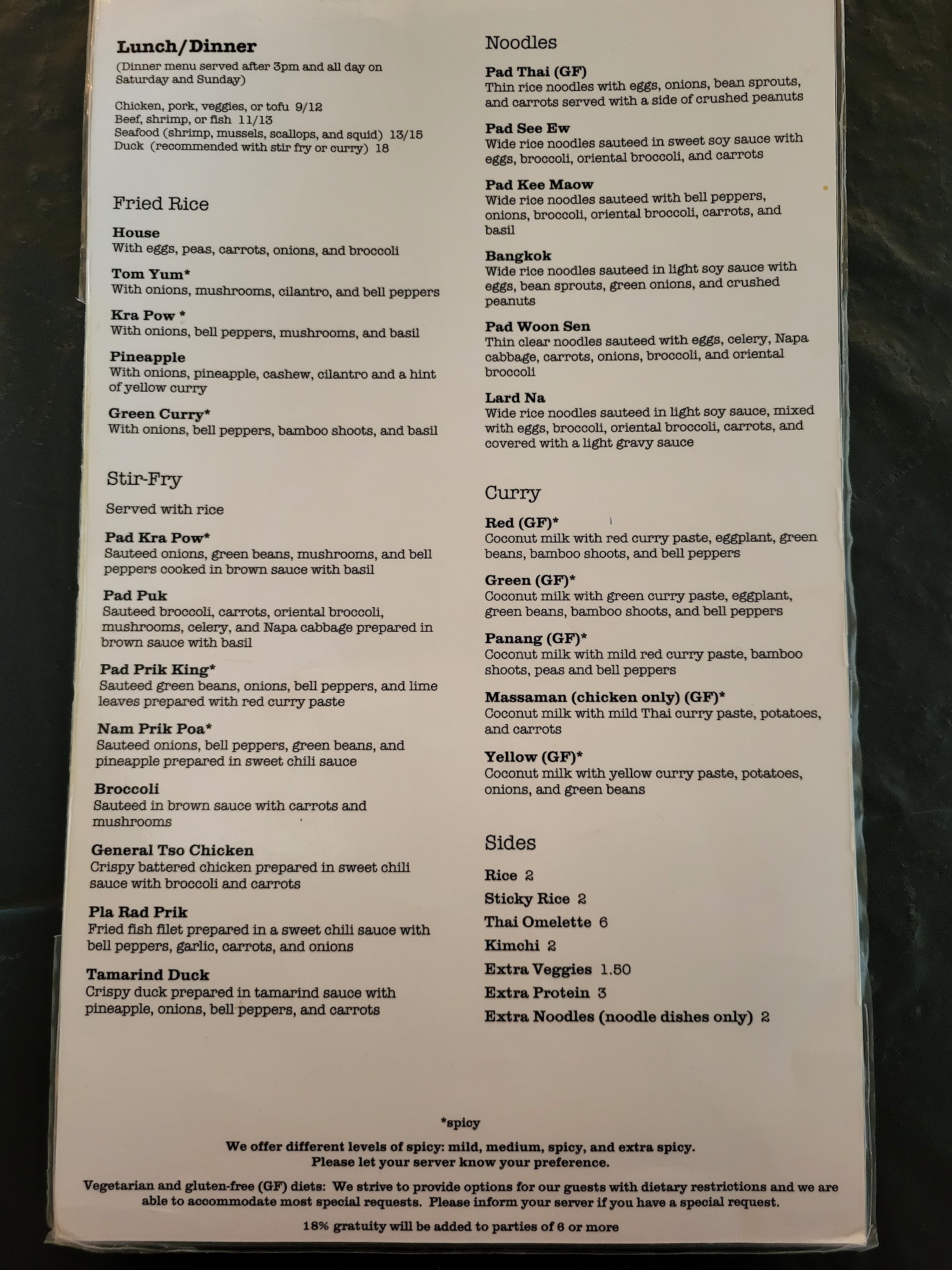 Lunch/Dinner
(Dinner menu served after 3pm and all day on Saturday and Sunday)

Chicken, pork, veggies, or tofu 9/12
Beef, shrimp, or fish 11/13
Seafood (shrimp, mussels, scallops, and squid) 13/15
Duck (recommended with stir fry or curry) 18

Fried Rice

House
With eggs, peas, carrots, onions, and broccoli

Tom Yum*
With onions, mushrooms, cilantro, and bell peppers

Kra Pow *
With onions, bell peppers, mushrooms, and basil

Pineapple
With onions, pineapple, cashew, cilantro and a hint of yellow curry

Green Curry*
With onions, bell peppers, bamboo shoots, and basil

Stir-Fry

Served with rice

Pad Kra Pow*
Sauteed onions, green beans, mushrooms, and bell peppers cooked in brown sauce with basil

Pad Puk
Sauteed broccoli, carrots, oriental broccoli, mushrooms, celery, and Napa cabbage prepared in brown sauce with basil

Pad Prik King*
Sauteed green beans, onions, bell peppers, and lime leaves prepared with red curry paste

Nam Prik Poa*
Sauteed onions, bell peppers, green beans, and pineapple prepared in sweet chili sauce

Broccoli
Sauteed in brown sauce with carrots and mushrooms

General Tso Chicken
Crispy battered chicken prepared in sweet chili sauce with broccoli and carrots

Pla Rad Prik
Fried fish filet prepared in a sweet chili sauce with bell peppers, garlic, carrots, and onions

Tamarind Duck
Crispy duck prepared in tamarind sauce with pineapple, onions, bell peppers, and carrots

Noodles

Pad Thai (GF)
Thin rice noodles with eggs, onions, bean sprouts, and carrots served with a side of crushed peanuts

Pad See Ew
Wide rice noodles sauteed in sweet soy sauce with eggs, broccoli, oriental broccoli, and carrots

Pad Kee Maow
Wide rice noodles sauteed with bell peppers, onions, broccoli, oriental broccoli, carrots, and basil

Bangkok
Wide rice noodles sauteed in light soy sauce with eggs, bean sprouts, green onions, and crushed peanuts

Pad Woon Sen
Thin clear noodles sauteed with eggs, celery, Napa cabbage, carrots, onions, broccoli, and oriental broccoli

Lard Na
Wide rice noodles sauteed in light soy sauce, mixed with eggs, broccoli, oriental broccoli, carrots, and covered with a light gravy sauce

Curry

Red (GF)*
Coconut milk with red curry paste, eggplant, green beans, bamboo shoots, and bell peppers

Green (GF)*
Coconut milk with green curry paste, eggplant, green beans, bamboo shoots, and bell peppers

Panang (GF)*
Coconut milk with mild red curry paste, bamboo shoots, peas and bell peppers

Massaman (chicken only) (GF)*
Coconut milk with mild Thai curry paste, potatoes, and carrots

Yellow (GF)*
Coconut milk with yellow curry paste, potatoes, onions, and green beans

Sides

Rice 2
Sticky Rice 2
Thai Omelette 6
Kimchi 2
Extra Veggies 1.50
Extra Protein 3
Extra Noodles (noodle dishes only) 2

*spicy

We offer different levels of spicy: mild, medium, spicy, and extra spicy.
Please let your server know your preference.

Vegetarian and gluten-free (GF) diets: We strive to provide options for our guests with dietary restrictions and we are able to accommodate most special requests. Please inform your server if you have a special request.

18% gratuity will be added to parties of 6 or more